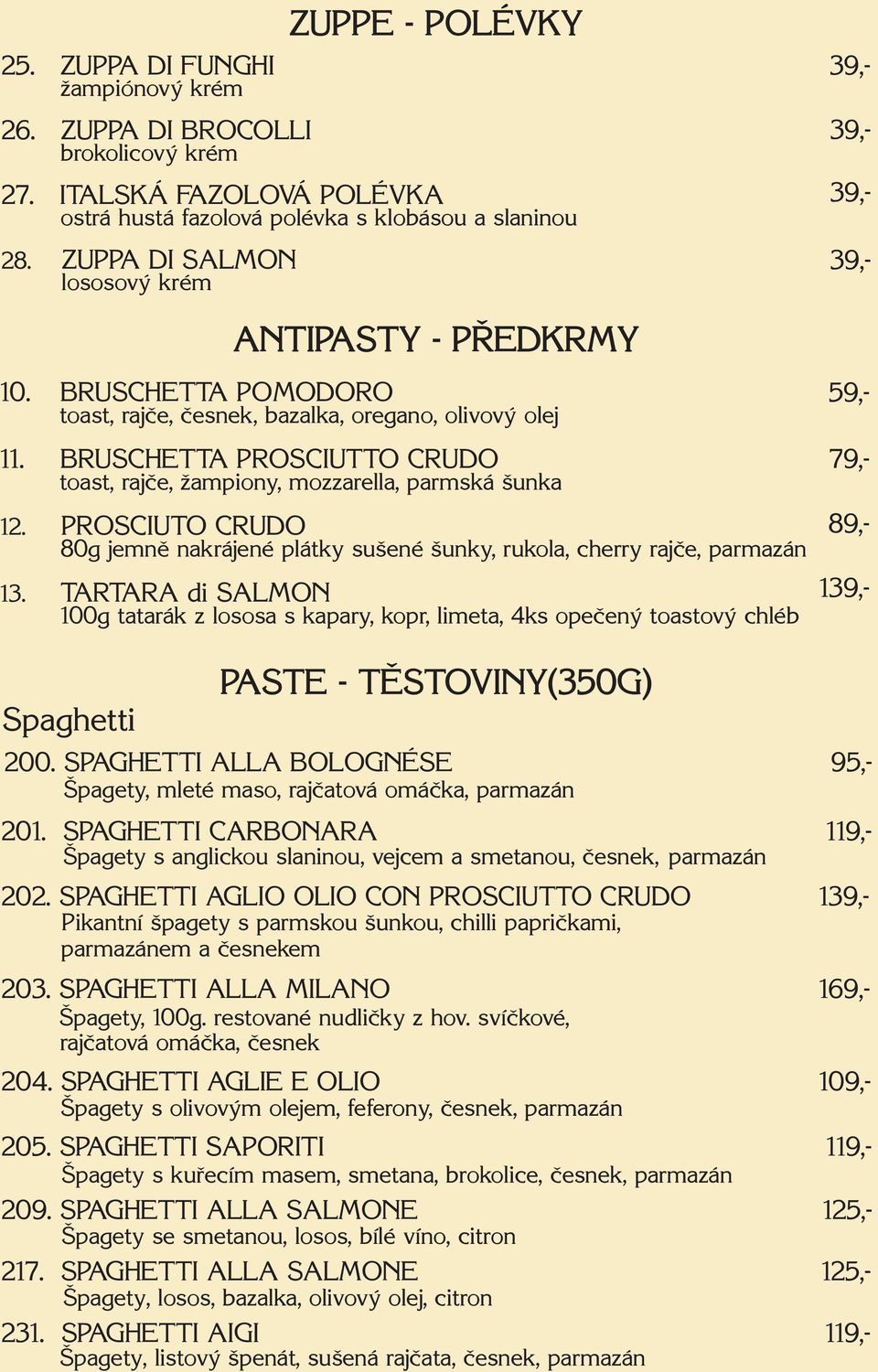 ZUPPE - POLÉVKY

25. ZUPPA DI FUNGHI 39,-
žampiónový krém

26. ZUPPA DI BROCOLLI 39,-
brokolicový krém

27. ITALSKÁ FAZOLOVÁ POLÉVKA 39,-
ostrá hustá fazolová polévka s klobásou a slaninou

28. ZUPPA DI SALMON 39,-
lososový krém

ANTIPASTY - PŘEDKRMY

10. BRUSCHETTA POMODORO 59,-
toast, rajče, česnek, bazalka, oregano, olivový olej

11. BRUSCHETTA PROSCIUTTO CRUDO 79,-
toast, rajče, žampiony, mozzarella, parmská šunka

12. PROSCIUTO CRUDO 89,-
80g jemně nakrájené plátky sušené šunky, rukola, cherry rajče, parmazán

13. TARTARA di SALMON 139,-
100g tatarák z lososa s kapary, kopr, limeta, 4ks opečený toastový chléb

PASTE - TĚSTOVINY(350G)

Spaghetti

200. SPAGHETTI ALLA BOLOGNÉSE 95,-
Špagety, mleté maso, rajčatová omáčka, parmazán

201. SPAGHETTI CARBONARA 119,-
Špagety s anglickou slaninou, vejcem a smetanou, česnek, parmazán

202. SPAGHETTI AGLIO OLIO CON PROSCIUTTO CRUDO 139,-
Pikantní špagety s parmskou šunkou, chilli papričkami, parmazánem a česnekem

203. SPAGHETTI ALLA MILANO 169,-
Špagety, 100g. restované nudličky z hov. svíčkové, rajčatová omáčka, česnek

204. SPAGHETTI AGLIE E OLIO 109,-
Špagety s olivovým olejem, feferony, česnek, parmazán

205. SPAGHETTI SAPORITI 119,-
Špagety s kuřecím masem, smetana, brokolice, česnek, parmazán

209. SPAGHETTI ALLA SALMONE 125,-
Špagety se smetanou, losos, bílé víno, citron

217. SPAGHETTI ALLA SALMONE 125,-
Špagety, losos, bazalka, olivový olej, citron

231. SPAGHETTI AIGI 119,-
Špagety, listový špenát, sušená rajčata, česnek, parmazán